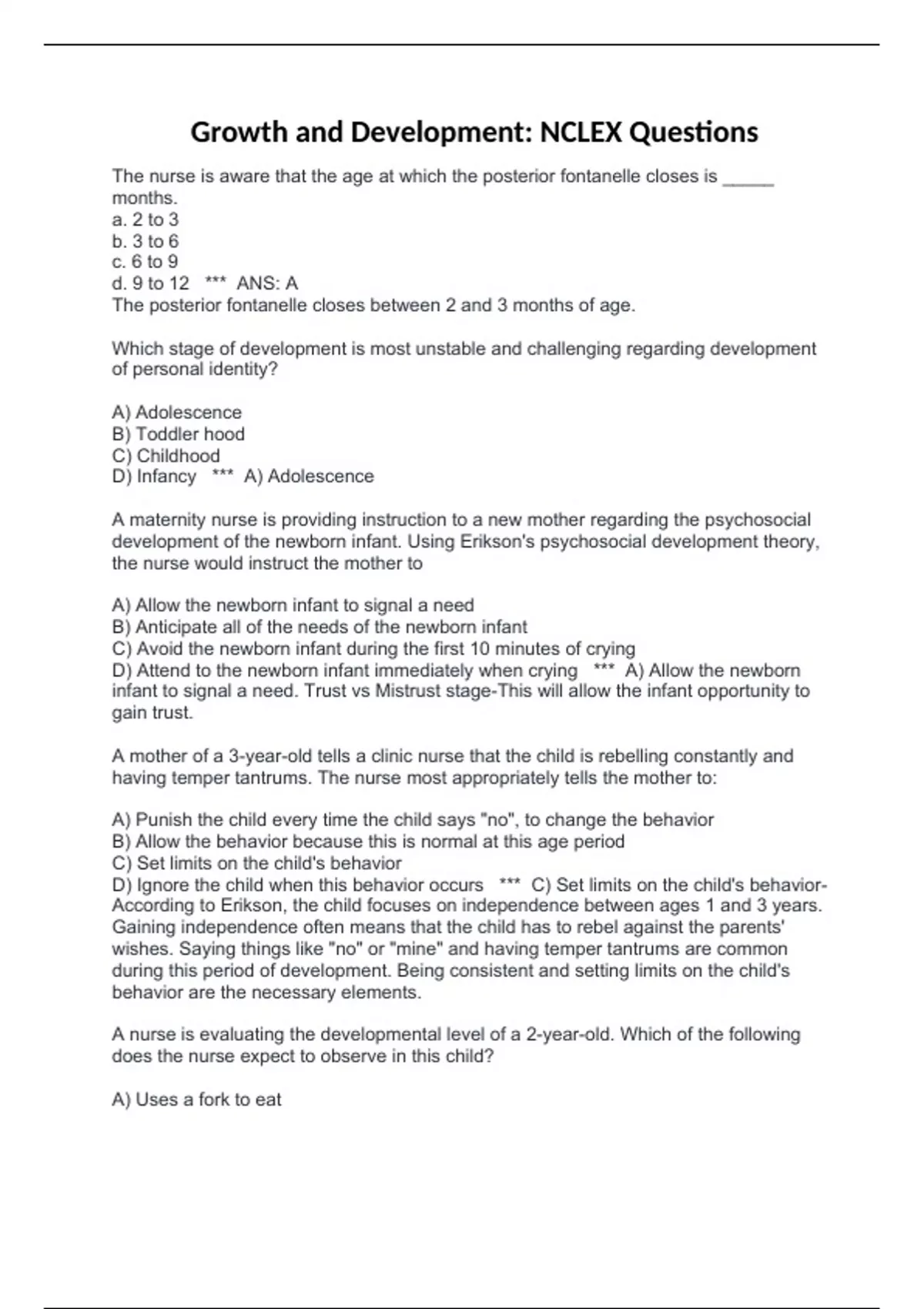 Growth and Development: NCLEX Questions

The nurse is aware that the age at which the posterior fontanelle closes is _____ months.
a. 2 to 3
b. 3 to 6
c. 6 to 9
d. 9 to 12 *** ANS: A
The posterior fontanelle closes between 2 and 3 months of age.

Which stage of development is most unstable and challenging regarding development of personal identity?

A) Adolescence
B) Toddler hood
C) Childhood
D) Infancy *** A) Adolescence

A maternity nurse is providing instruction to a new mother regarding the psychosocial development of the newborn infant. Using Erikson's psychosocial development theory, the nurse would instruct the mother to

A) Allow the newborn infant to signal a need
B) Anticipate all of the needs of the newborn infant
C) Avoid the newborn infant during the first 10 minutes of crying
D) Attend to the newborn infant immediately when crying *** A) Allow the newborn infant to signal a need. Trust vs Mistrust stage-This will allow the infant opportunity to gain trust.

A mother of a 3-year-old tells a clinic nurse that the child is rebelling constantly and having temper tantrums. The nurse most appropriately tells the mother to:

A) Punish the child every time the child says "no", to change the behavior
B) Allow the behavior because this is normal at this age period
C) Set limits on the child's behavior
D) Ignore the child when this behavior occurs *** C) Set limits on the child's behavior- According to Erikson, the child focuses on independence between ages 1 and 3 years. Gaining independence often means that the child has to rebel against the parents' wishes. Saying things like "no" or "mine" and having temper tantrums are common during this period of development. Being consistent and setting limits on the child's behavior are the necessary elements.

A nurse is evaluating the developmental level of a 2-year-old. Which of the following does the nurse expect to observe in this child?

A) Uses a fork to eat